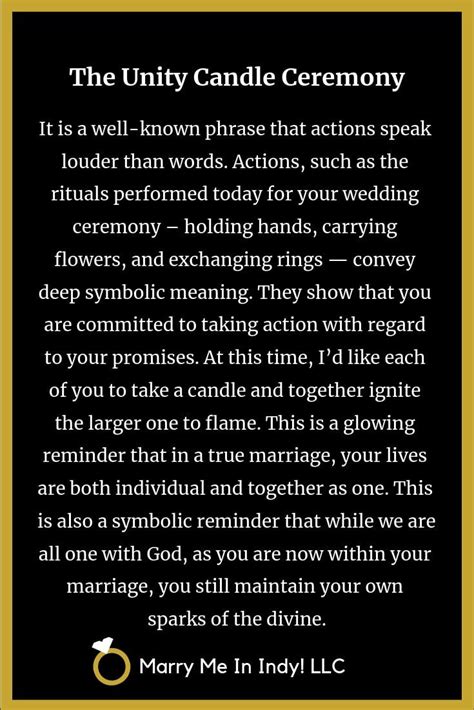 The Unity Candle Ceremony

It is a well-known phrase that actions speak louder than words. Actions, such as the rituals performed today for your wedding ceremony – holding hands, carrying flowers, and exchanging rings — convey deep symbolic meaning. They show that you are committed to taking action with regard to your promises. At this time, I'd like each of you to take a candle and together ignite the larger one to flame. This is a glowing reminder that in a true marriage, your lives are both individual and together as one. This is also a symbolic reminder that while we are all one with God, as you are now within your marriage, you still maintain your own sparks of the divine.

Marry Me In Indy! LLC